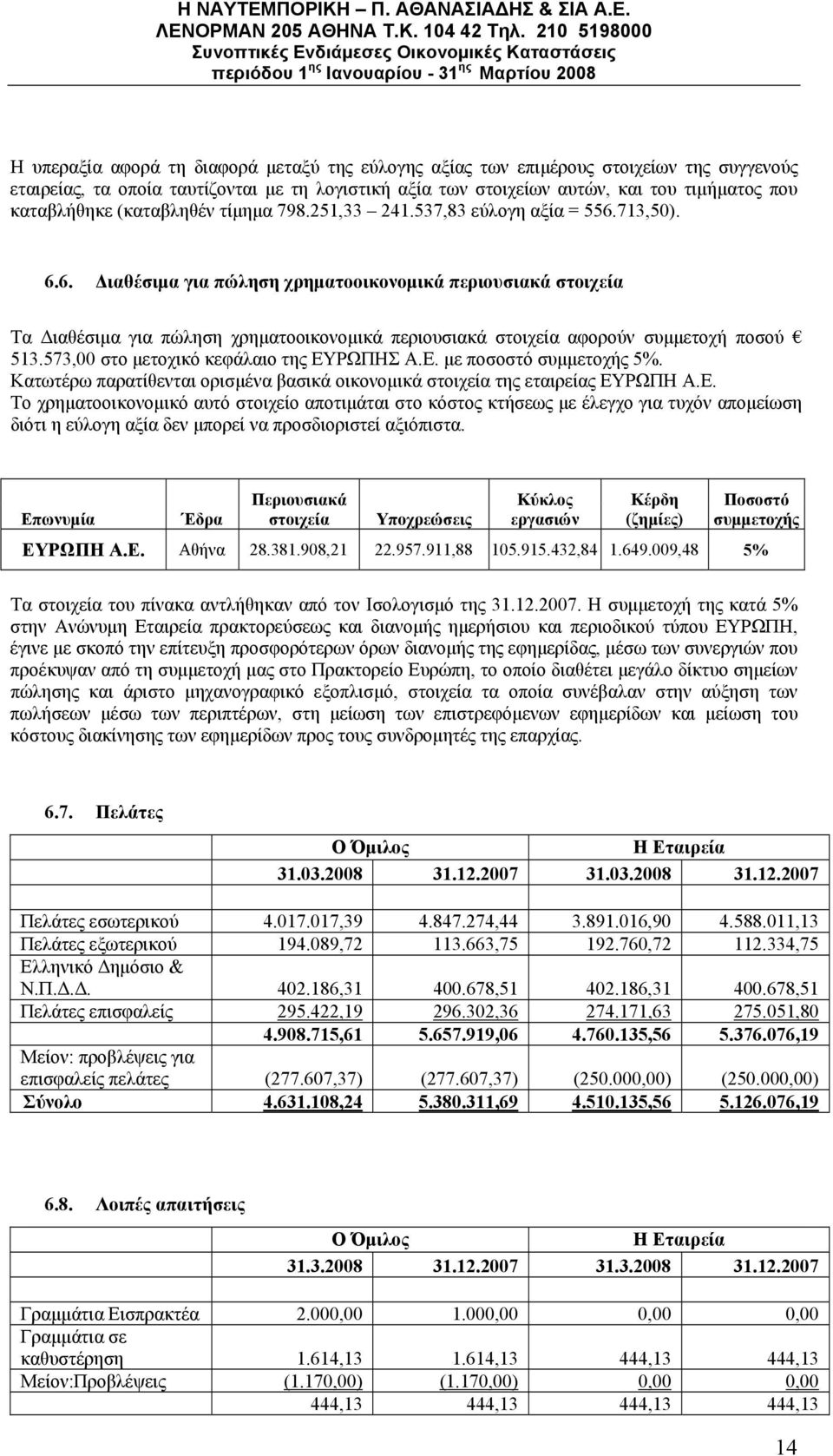 Η ΝΑΥΤΕΜΠΟΡΙΚΗ – Π. ΑΘΑΝΑΣΙΑΔΗΣ & ΣΙΑ Α.Ε.
ΛΕΝΟΡΜΑΝ 205 ΑΘΗΝΑ Τ.Κ. 104 42 Τηλ. 210 5198000
Συνοπτικές Ενδιάμεσες Οικονομικές Καταστάσεις
περιόδου 1ης Ιανουαρίου - 31ης Μαρτίου 2008

Η υπεραξία αφορά τη διαφορά μεταξύ της εύλογης αξίας των επιμέρους στοιχείων της συγγενούς εταιρείας, τα οποία ταυτίζονται με τη λογιστική αξία των στοιχείων αυτών, και του τιμήματος που καταβλήθηκε (καταβληθέν τίμημα 798.251,33 – 241.537,83 εύλογη αξία = 556.713,50).

6.6. Διαθέσιμα για πώληση χρηματοοικονομικά περιουσιακά στοιχεία

Τα Διαθέσιμα για πώληση χρηματοοικονομικά περιουσιακά στοιχεία αφορούν συμμετοχή ποσού € 513.573,00 στο μετοχικό κεφάλαιο της ΕΥΡΩΠΗΣ Α.Ε. με ποσοστό συμμετοχής 5%.
Κατωτέρω παρατίθενται ορισμένα βασικά οικονομικά στοιχεία της εταιρείας ΕΥΡΩΠΗ Α.Ε.
Το χρηματοοικονομικό αυτό στοιχείο αποτιμάται στο κόστος κτήσεως με έλεγχο για τυχόν απομείωση διότι η εύλογη αξία δεν μπορεί να προσδιοριστεί αξιόπιστα.

| Επωνυμία | Έδρα | Περιουσιακά στοιχεία | Υποχρεώσεις | Κύκλος εργασιών | Κέρδη (ζημίες) | Ποσοστό συμμετοχής |
|---|---|---|---|---|---|---|
| ΕΥΡΩΠΗ Α.Ε. | Αθήνα | 28.381.908,21 | 22.957.911,88 | 105.915.432,84 | 1.649.009,48 | 5% |

Τα στοιχεία του πίνακα αντλήθηκαν από τον Ισολογισμό της 31.12.2007. Η συμμετοχή της κατά 5% στην Ανώνυμη Εταιρεία πρακτορεύσεως και διανομής ημερήσιου και περιοδικού τύπου ΕΥΡΩΠΗ, έγινε με σκοπό την επίτευξη προσφορότερων όρων διανομής της εφημερίδας, μέσω των συνεργιών που προέκυψαν από τη συμμετοχή μας στο Πρακτορείο Ευρώπη, το οποίο διαθέτει μεγάλο δίκτυο σημείων πώλησης και άριστο μηχανογραφικό εξοπλισμό, στοιχεία τα οποία συνέβαλαν στην αύξηση των πωλήσεων μέσω των περιπτέρων, στη μείωση των επιστρεφόμενων εφημερίδων και μείωση του κόστους διακίνησης των εφημερίδων προς τους συνδρομητές της επαρχίας.

6.7. Πελάτες

| | Ο Όμιλος | | Η Εταιρεία | |
|---|---|---|---|---|
| | 31.03.2008 | 31.12.2007 | 31.03.2008 | 31.12.2007 |
| Πελάτες εσωτερικού | 4.017.017,39 | 4.847.274,44 | 3.891.016,90 | 4.588.011,13 |
| Πελάτες εξωτερικού | 194.089,72 | 113.663,75 | 192.760,72 | 112.334,75 |
| Ελληνικό Δημόσιο & Ν.Π.Δ.Δ. | 402.186,31 | 400.678,51 | 402.186,31 | 400.678,51 |
| Πελάτες επισφαλείς | 295.422,19 | 296.302,36 | 274.171,63 | 275.051,80 |
| | 4.908.715,61 | 5.657.919,06 | 4.760.135,56 | 5.376.076,19 |
| Μείον: προβλέψεις για επισφαλείς πελάτες | (277.607,37) | (277.607,37) | (250.000,00) | (250.000,00) |
| Σύνολο | 4.631.108,24 | 5.380.311,69 | 4.510.135,56 | 5.126.076,19 |

6.8. Λοιπές απαιτήσεις

| | Ο Όμιλος | | Η Εταιρεία | |
|---|---|---|---|---|
| | 31.3.2008 | 31.12.2007 | 31.3.2008 | 31.12.2007 |
| Γραμμάτια Εισπρακτέα | 2.000,00 | 1.000,00 | 0,00 | 0,00 |
| Γραμμάτια σε καθυστέρηση | 1.614,13 | 1.614,13 | 444,13 | 444,13 |
| Μείον:Προβλέψεις | (1.170,00) | (1.170,00) | 0,00 | 0,00 |
| | 444,13 | 444,13 | 444,13 | 444,13 |

14